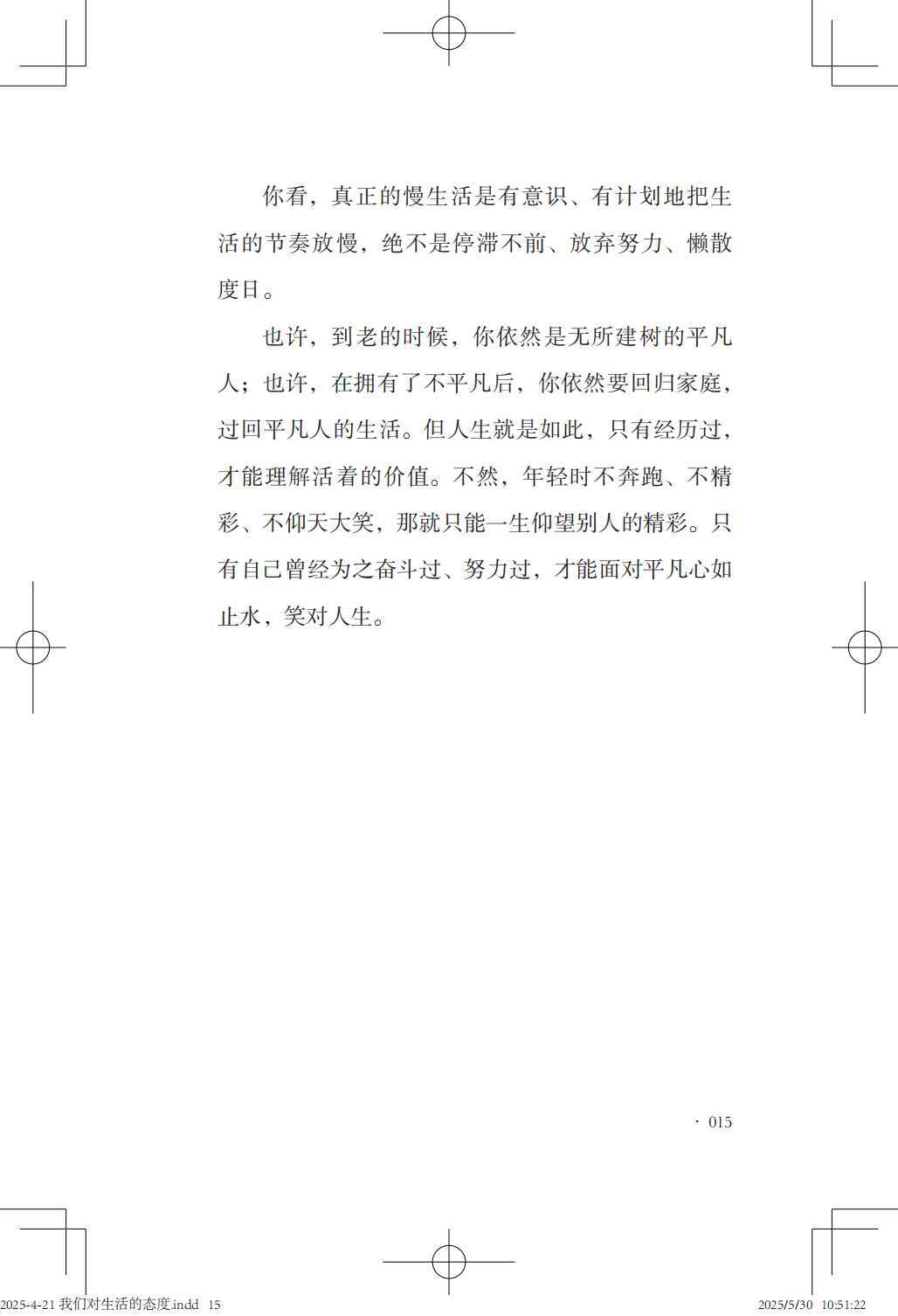 你看，真正的慢生活是有意识、有计划地把生活的节奏放慢，绝不是停滞不前、放弃努力、懒散度日。

也许，到老的时候，你依然是无所建树的平凡人；也许，在拥有了不平凡后，你依然要回归家庭，过回平凡人的生活。但人生就是如此，只有经历过，才能理解活着的价值。不然，年轻时不奔跑、不精彩、不仰天大笑，那就只能一生仰望别人的精彩。只有自己曾经为之奋斗过、努力过，才能面对平凡心如止水，笑对人生。

· 015

2025-4-21 我们对生活的态度.indd 15

2025/5/30 10:51:22